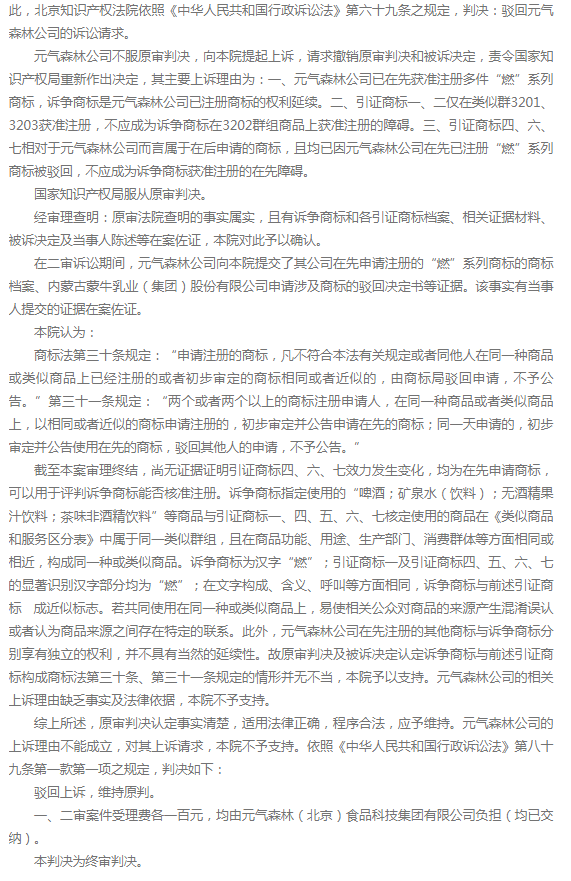 此，北京知识产权法院依照《中华人民共和国行政诉讼法》第六十九条之规定，判决：驳回元气森林公司的诉讼请求。

元气森林公司不服原审判决，向本院提起上诉，请求撤销原审判决和被诉决定，责令国家知识产权局重新作出决定，其主要上诉理由为：一、元气森林公司已在先获准注册多件“燃”系列商标，诉争商标是元气森林公司已注册商标的权利延续。二、引证商标一、二仅在类似群3201、3203获准注册，不应成为诉争商标在3202群组商品上获准注册的障碍。三、引证商标四、六、七相对于元气森林公司而言属于在后申请的商标，且均已因元气森林公司在先已注册“燃”系列商标被驳回，不应成为诉争商标获准注册的在先障碍。

国家知识产权局服从原审判决。

经审理查明：原审法院查明的事实属实，且有诉争商标和各引证商标档案、相关证据材料、被诉决定及当事人陈述等在案佐证，本院对此予以确认。

在二审诉讼期间，元气森林公司向本院提交了其公司在先申请注册的“燃”系列商标的商标档案、内蒙古蒙牛乳业（集团）股份有限公司申请涉及商标的驳回决定书等证据。该事实有当事人提交的证据在案佐证。

本院认为：

商标法第三十条规定：“申请注册的商标，凡不符合本法有关规定或者同他人在同一种商品或类似商品上已经注册的或者初步审定的商标相同或者近似的，由商标局驳回申请，不予公告。”第三十一条规定：“两个或者两个以上的商标注册申请人，在同一种商品或者类似商品上，以相同或者近似的商标申请注册的，初步审定并公告申请在先的商标；同一天申请的，初步审定并公告使用在先的商标，驳回其他人的申请，不予公告。”

截至本案审理终结，尚无证据证明引证商标四、六、七效力发生变化，均为在先申请商标，可以用于评判诉争商标能否核准注册。诉争商标指定使用的“啤酒；矿泉水（饮料）；无酒精果汁饮料；茶味非酒精饮料”等商品与引证商标一、四、五、六、七核定使用的商品在《类似商品和服务区分表》中属于同一类似群组，且在商品功能、用途、生产部门、消费群体等方面相同或相近，构成同一种或类似商品。诉争商标为汉字“燃”；引证商标一及引证商标四、五、六、七的显著识别汉字部分均为“燃”；在文字构成、含义、呼叫等方面相同，诉争商标与前述引证商标 成近似标志。若共同使用在同一种或类似商品上，易使相关公众对商品的来源产生混淆误认或者认为商品来源之间存在特定的联系。此外，元气森林公司在先注册的其他商标与诉争商标分别享有独立的权利，并不具有当然的延续性。故原审判决及被诉决定认定诉争商标与前述引证商标构成商标法第三十条、第三十一条规定的情形并无不当，本院予以支持。元气森林公司的相关上诉理由缺乏事实及法律依据，本院不予支持。

综上所述，原审判决认定事实清楚，适用法律正确，程序合法，应予维持。元气森林公司的上诉理由不能成立，对其上诉请求，本院不予支持。依照《中华人民共和国行政诉讼法》第八十九条第一款第一项之规定，判决如下：

驳回上诉，维持原判。

一、二审案件受理费各一百元，均由元气森林（北京）食品科技集团有限公司负担（均已交纳）。

本判决为终审判决。